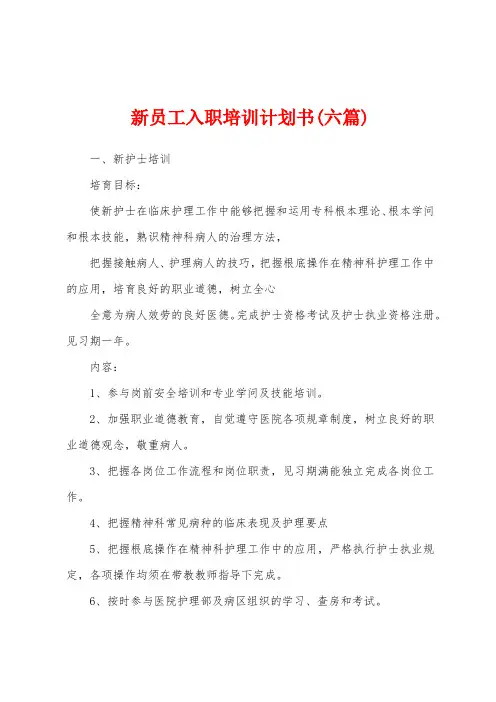 新员工入职培训计划书(六篇)

一、新护士培训

培育目标:

使新护士在临床护理工作中能够把握和运用专科根本理论、根本学问和根本技能，熟识精神科病人的治理方法，

把握接触病人、护理病人的技巧，把握根底操作在精神科护理工作中的应用，培育良好的职业道德，树立全心

全意为病人效劳的良好医德。完成护士资格考试及护士执业资格注册。见习期一年。

内容:

1、参与岗前安全培训和专业学问及技能培训。

2、加强职业道德教育，自觉遵守医院各项规章制度，树立良好的职业道德观念，敬重病人。

3、把握各岗位工作流程和岗位职责，见习期满能独立完成各岗位工作。

4、把握精神科常见病种的临床表现及护理要点

5、把握根底操作在精神科护理工作中的应用，严格执行护士执业规定，各项操作均须在带教教师指导下完成。

6、按时参与医院护理部及病区组织的学习、查房和考试。